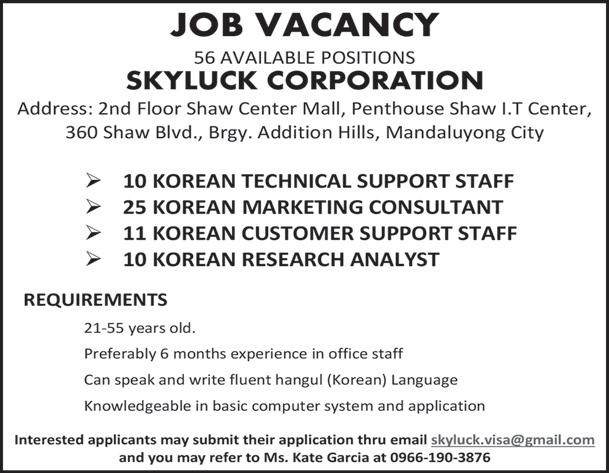 JOB VACANCY

56 AVAILABLE POSITIONS

SKYLUCK CORPORATION

Address: 2nd Floor Shaw Center Mall, Penthouse Shaw I.T Center, 360 Shaw Blvd., Brgy. Addition Hills, Mandaluyong City

➢ 10 KOREAN TECHNICAL SUPPORT STAFF
➢ 25 KOREAN MARKETING CONSULTANT
➢ 11 KOREAN CUSTOMER SUPPORT STAFF
➢ 10 KOREAN RESEARCH ANALYST

REQUIREMENTS

21-55 years old.

Preferably 6 months experience in office staff

Can speak and write fluent hangul (Korean) Language

Knowledgeable in basic computer system and application

Interested applicants may submit their application thru email skyluck.visa@gmail.com and you may refer to Ms. Kate Garcia at 0966-190-3876